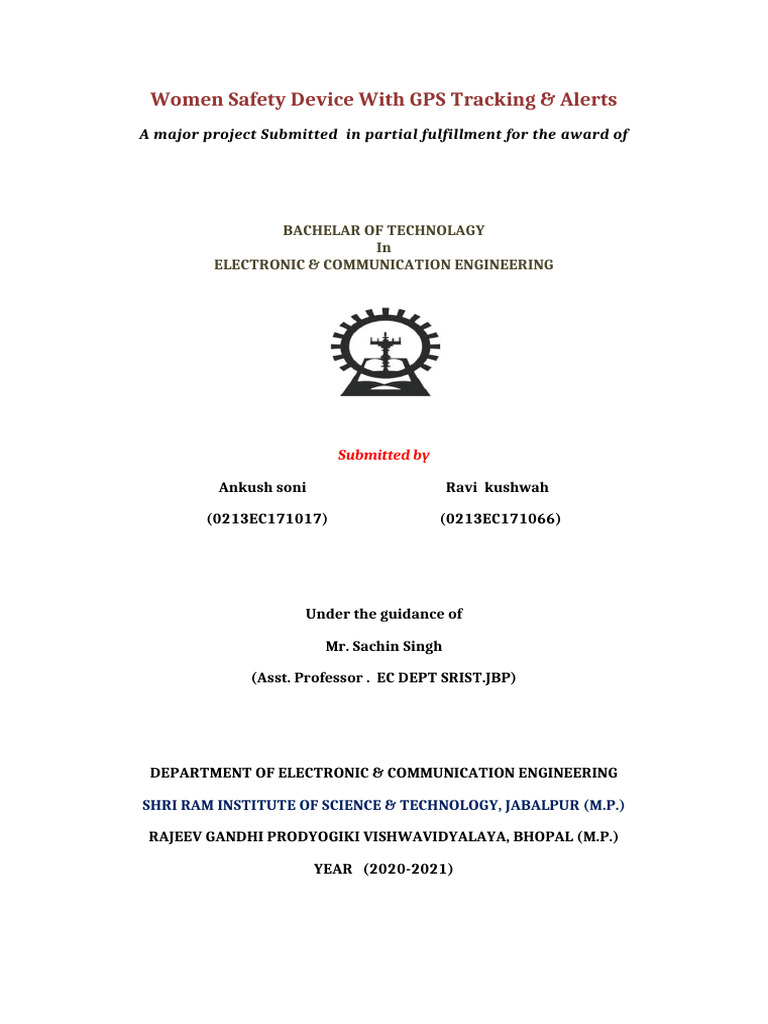 Women Safety Device With GPS Tracking & Alerts

A major project Submitted in partial fulfillment for the award of

BACHELAR OF TECHNOLAGY
In
ELECTRONIC & COMMUNICATION ENGINEERING

Submitted by

Ankush soni

(0213EC171017)

Ravi kushwah

(0213EC171066)

Under the guidance of

Mr. Sachin Singh

(Asst. Professor . EC DEPT SRIST.JBP)

DEPARTMENT OF ELECTRONIC & COMMUNICATION ENGINEERING

SHRI RAM INSTITUTE OF SCIENCE & TECHNOLOGY, JABALPUR (M.P.)

RAJEEV GANDHI PRODYOGIKI VISHWAVIDYALAYA, BHOPAL (M.P.)

YEAR (2020-2021)